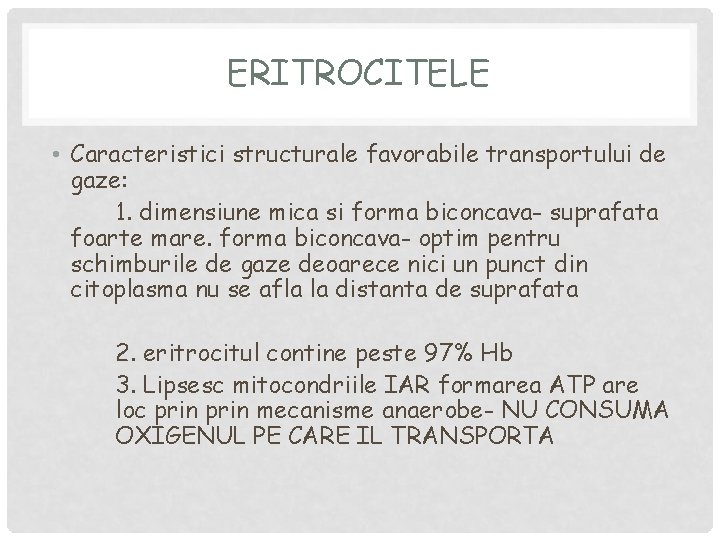 ERITROCITELE

• Caracteristici structurale favorabile transportului de gaze:

1. dimensiune mica si forma biconcava- suprafata foarte mare. forma biconcava- optim pentru schimburile de gaze deoarece nici un punct din citoplasma nu se afla la distanta de suprafata

2. eritrocitul contine peste 97% Hb

3. Lipsesc mitocondriile IAR formarea ATP are loc prin prin mecanisme anaerobe- NU CONSUMA OXIGENUL PE CARE IL TRANSPORTA